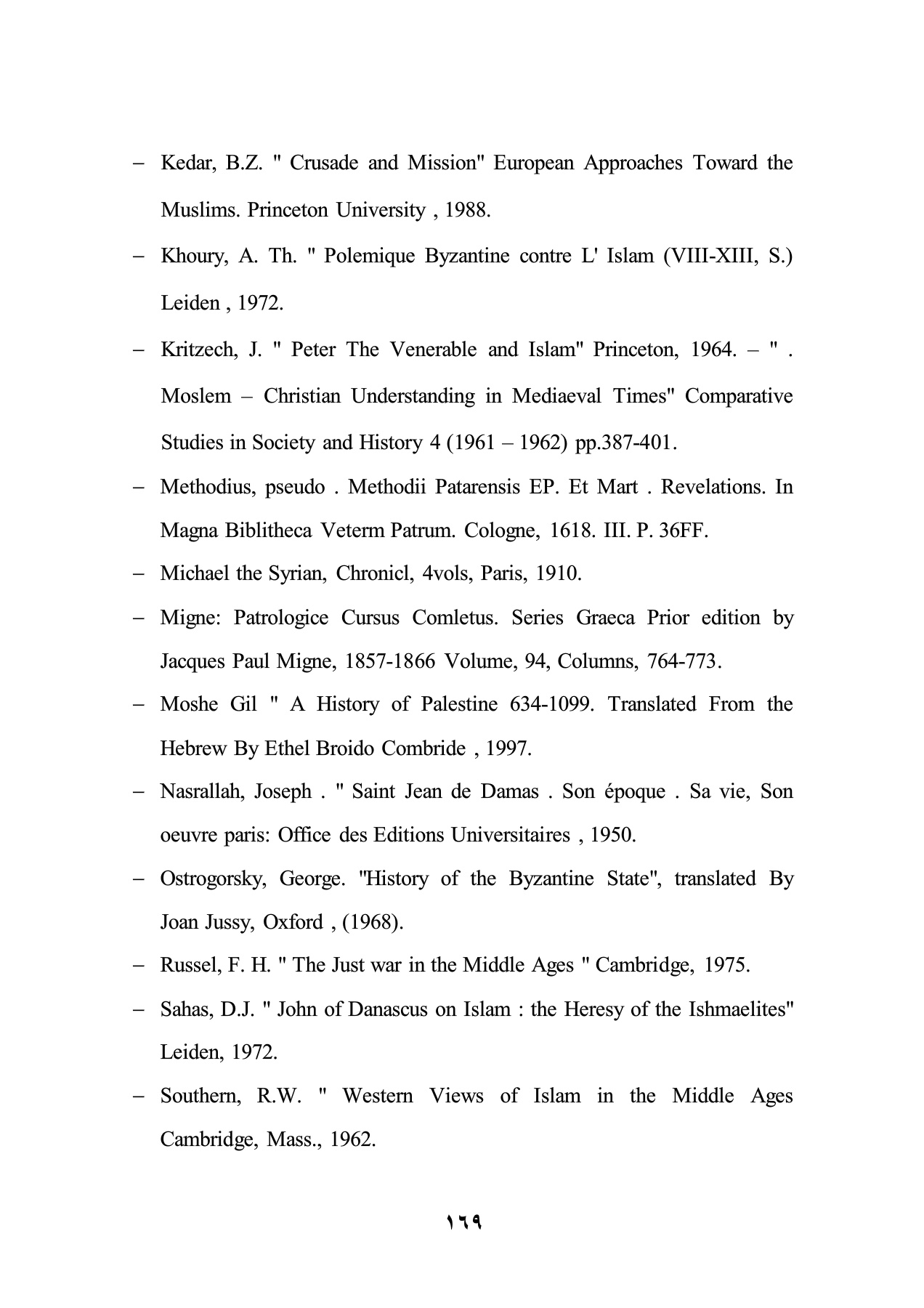 – Kedar, B.Z. " Crusade and Mission" European Approaches Toward the Muslims. Princeton University , 1988.

– Khoury, A. Th. " Polemique Byzantine contre L' Islam (VIII-XIII, S.) Leiden , 1972.

– Kritzech, J. " Peter The Venerable and Islam" Princeton, 1964. – " . Moslem – Christian Understanding in Mediaeval Times" Comparative Studies in Society and History 4 (1961 – 1962) pp.387-401.

– Methodius, pseudo . Methodii Patarensis EP. Et Mart . Revelations. In Magna Biblitheca Veterm Patrum. Cologne, 1618. III. P. 36FF.

– Michael the Syrian, Chronicl, 4vols, Paris, 1910.

– Migne: Patrologice Cursus Comletus. Series Graeca Prior edition by Jacques Paul Migne, 1857-1866 Volume, 94, Columns, 764-773.

– Moshe Gil " A History of Palestine 634-1099. Translated From the Hebrew By Ethel Broido Combride , 1997.

– Nasrallah, Joseph . " Saint Jean de Damas . Son époque . Sa vie, Son oeuvre paris: Office des Editions Universitaires , 1950.

– Ostrogorsky, George. "History of the Byzantine State", translated By Joan Jussy, Oxford , (1968).

– Russel, F. H. " The Just war in the Middle Ages " Cambridge, 1975.

– Sahas, D.J. " John of Danascus on Islam : the Heresy of the Ishmaelites" Leiden, 1972.

– Southern, R.W. " Western Views of Islam in the Middle Ages Cambridge, Mass., 1962.

١٦٩